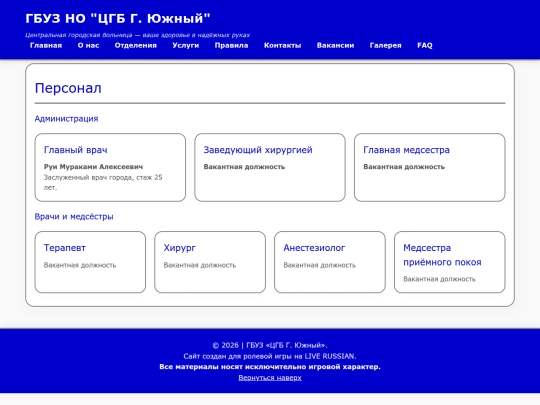 ГБУЗ НО "ЦГБ Г. Южный"

Центральная городская больница — ваше здоровье в надёжных руках

Главная О нас Отделения Услуги Правила Контакты Вакансии Галерея FAQ

Персонал

Администрация

Главный врач

Руи Мураками Алексеевич

Заслуженный врач города, стаж 25 лет.

Заведующий хирургией

Вакантная должность

Главная медсестра

Вакантная должность

Врачи и медсёстры

Терапевт

Вакантная должность

Хирург

Вакантная должность

Анестезиолог

Вакантная должность

Медсестра приёмного покоя

Вакантная должность

© 2026 | ГБУЗ «ЦГБ Г. Южный».

Сайт создан для ролевой игры на LIVE RUSSIAN.

Все материалы носят исключительно игровой характер.

Вернуться наверх